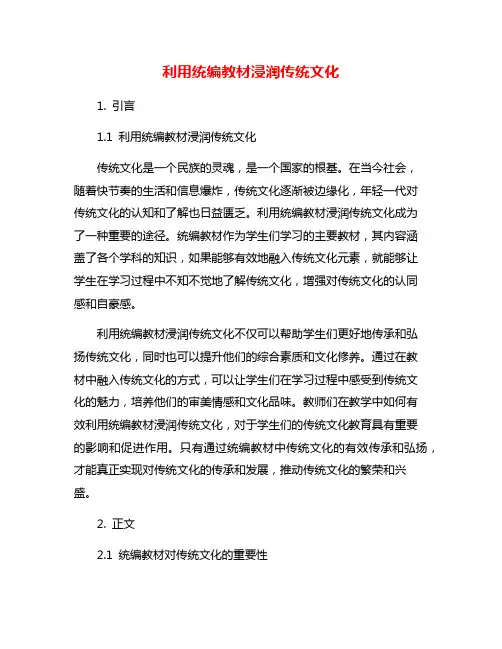 利用统编教材浸润传统文化

1. 引言

1.1 利用统编教材浸润传统文化

传统文化是一个民族的灵魂，是一个国家的根基。在当今社会，随着快节奏的生活和信息爆炸，传统文化逐渐被边缘化，年轻一代对传统文化的认知和了解也日益匮乏。利用统编教材浸润传统文化成为了一种重要的途径。统编教材作为学生们学习的主要教材，其内容涵盖了各个学科的知识，如果能够有效地融入传统文化元素，就能够让学生在学习过程中不知不觉地了解传统文化，增强对传统文化的认同感和自豪感。

利用统编教材浸润传统文化不仅可以帮助学生们更好地传承和弘扬传统文化，同时也可以提升他们的综合素质和文化修养。通过在教材中融入传统文化的方式，可以让学生们在学习过程中感受到传统文化的魅力，培养他们的审美情感和文化品味。教师们在教学中如何有效利用统编教材浸润传统文化，对于学生们的传统文化教育具有重要的影响和促进作用。只有通过统编教材中传统文化的有效传承和弘扬，才能真正实现对传统文化的传承和发展，推动传统文化的繁荣和兴盛。

2. 正文

2.1 统编教材对传统文化的重要性